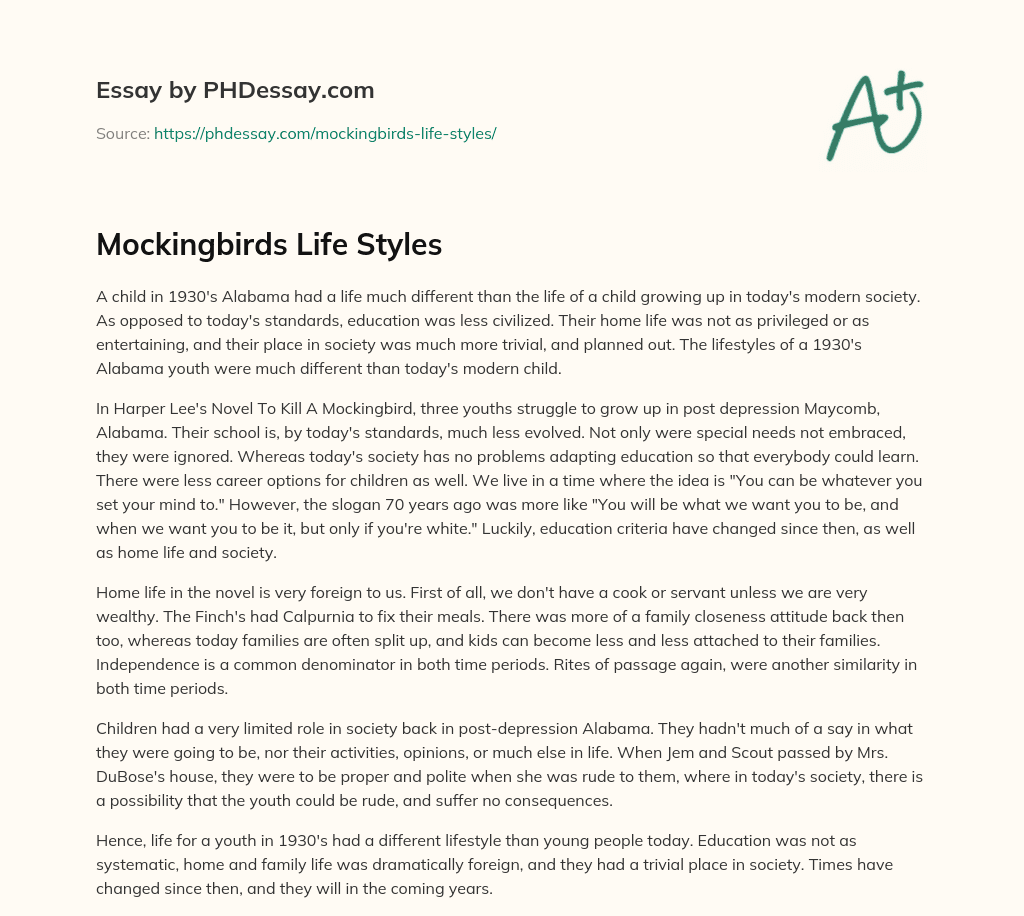 Essay by PHDessay.com

Source: https://phdessay.com/mockingbirds-life-styles/

A+

Mockingbirds Life Styles

A child in 1930's Alabama had a life much different than the life of a child growing up in today's modern society. As opposed to today's standards, education was less civilized. Their home life was not as privileged or as entertaining, and their place in society was much more trivial, and planned out. The lifestyles of a 1930's Alabama youth were much different than today's modern child.

In Harper Lee's Novel To Kill A Mockingbird, three youths struggle to grow up in post depression Maycomb, Alabama. Their school is, by today's standards, much less evolved. Not only were special needs not embraced, they were ignored. Whereas today's society has no problems adapting education so that everybody could learn. There were less career options for children as well. We live in a time where the idea is "You can be whatever you set your mind to." However, the slogan 70 years ago was more like "You will be what we want you to be, and when we want you to be it, but only if you're white." Luckily, education criteria have changed since then, as well as home life and society.

Home life in the novel is very foreign to us. First of all, we don't have a cook or servant unless we are very wealthy. The Finch's had Calpurnia to fix their meals. There was more of a family closeness attitude back then too, whereas today families are often split up, and kids can become less and less attached to their families. Independence is a common denominator in both time periods. Rites of passage again, were another similarity in both time periods.

Children had a very limited role in society back in post-depression Alabama. They hadn't much of a say in what they were going to be, nor their activities, opinions, or much else in life. When Jem and Scout passed by Mrs. DuBose's house, they were to be proper and polite when she was rude to them, where in today's society, there is a possibility that the youth could be rude, and suffer no consequences.

Hence, life for a youth in 1930's had a different lifestyle than young people today. Education was not as systematic, home and family life was dramatically foreign, and they had a trivial place in society. Times have changed since then, and they will in the coming years.